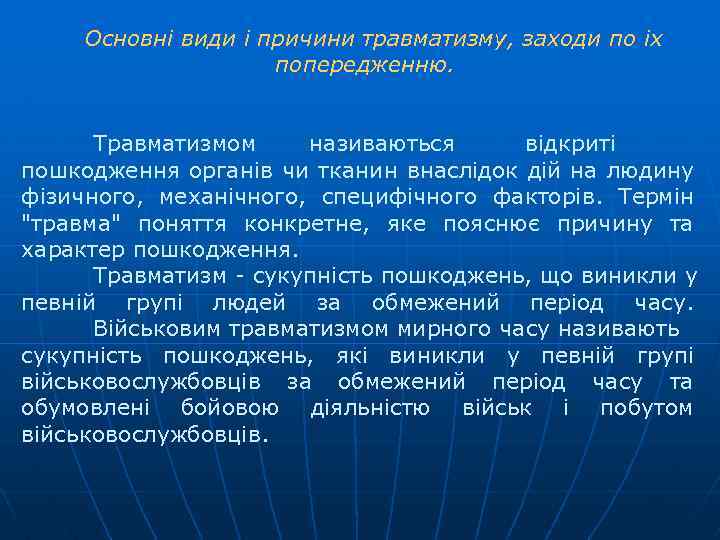 Основні види і причини травматизму, заходи по їх попередженню.

Травматизмом називаються відкриті пошкодження органів чи тканин внаслідок дій на людину фізичного, механічного, специфічного факторів. Термін "травма" поняття конкретне, яке пояснює причину та характер пошкодження.

Травматизм - сукупність пошкоджень, що виникли у певній групі людей за обмежений період часу.

Військовим травматизмом мирного часу називають сукупність пошкоджень, які виникли у певній групі військовослужбовців за обмежений період часу та обумовлені бойовою діяльністю військ і побутом військовослужбовців.